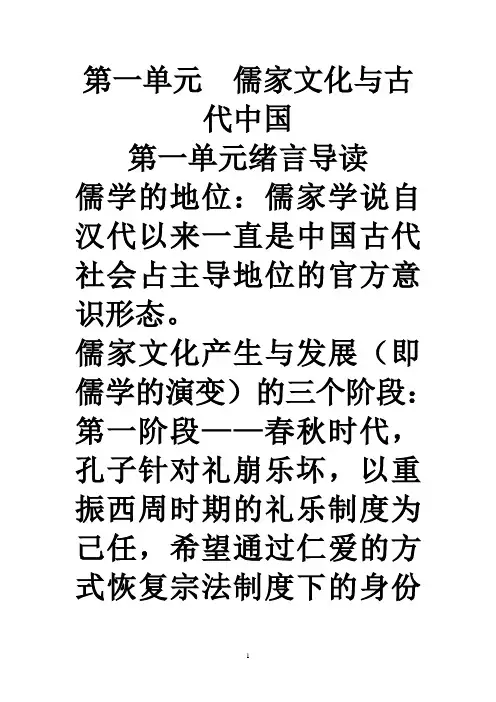 第一单元　儒家文化与古代中国

第一单元绪言导读

儒学的地位：儒家学说自汉代以来一直是中国古代社会占主导地位的官方意识形态。

儒家文化产生与发展（即儒学的演变）的三个阶段：

第一阶段——春秋时代，孔子针对礼崩乐坏，以重振西周时期的礼乐制度为己任，希望通过仁爱的方式恢复宗法制度下的身份

1